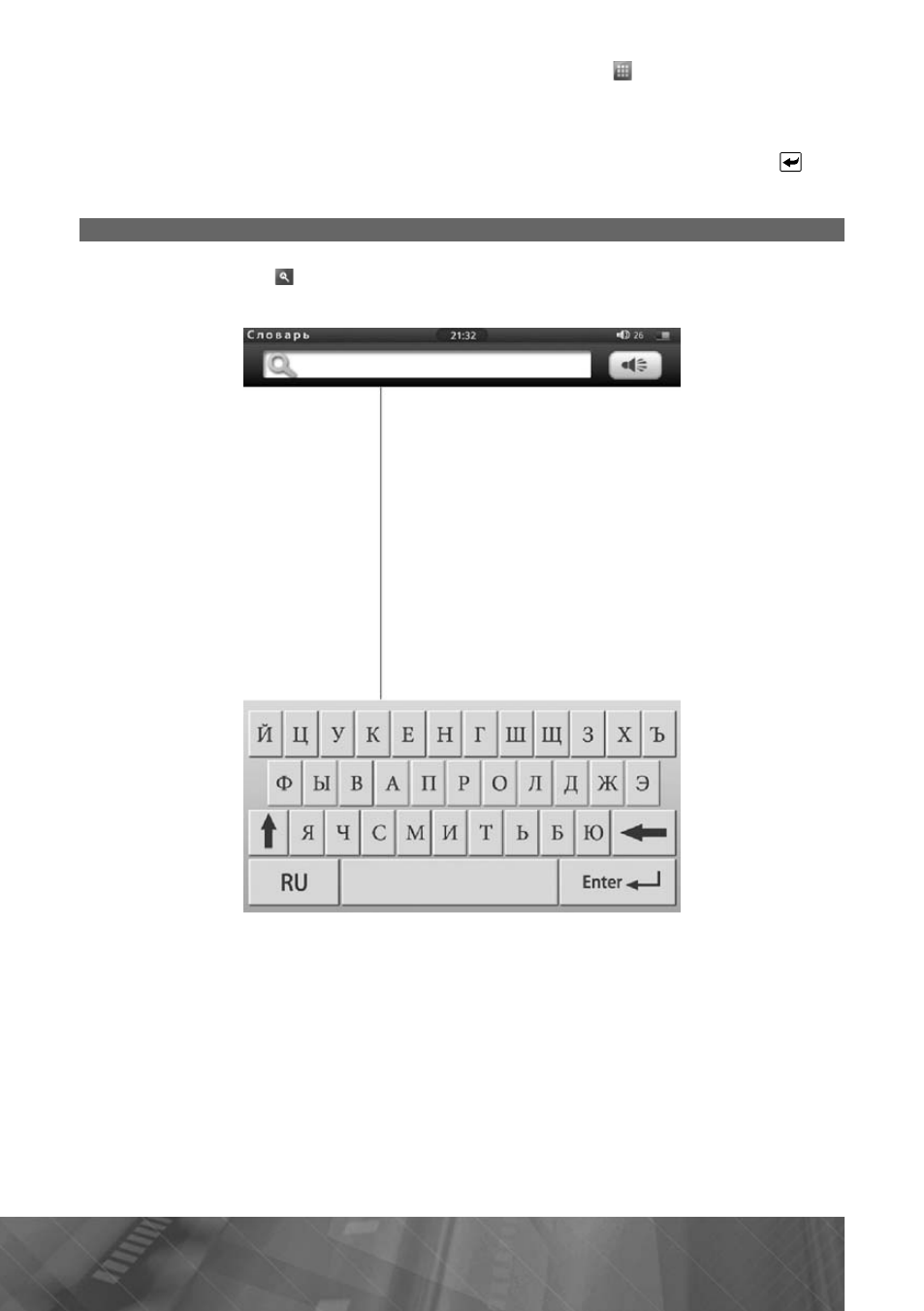 Словарь 21:32 26

Й Ц У К Е Н Г Ш Щ З Х Ъ

Ф Ы В А П Р О Л Д Ж Э

Я Ч С М И Т Ь Б Ю

RU

Enter